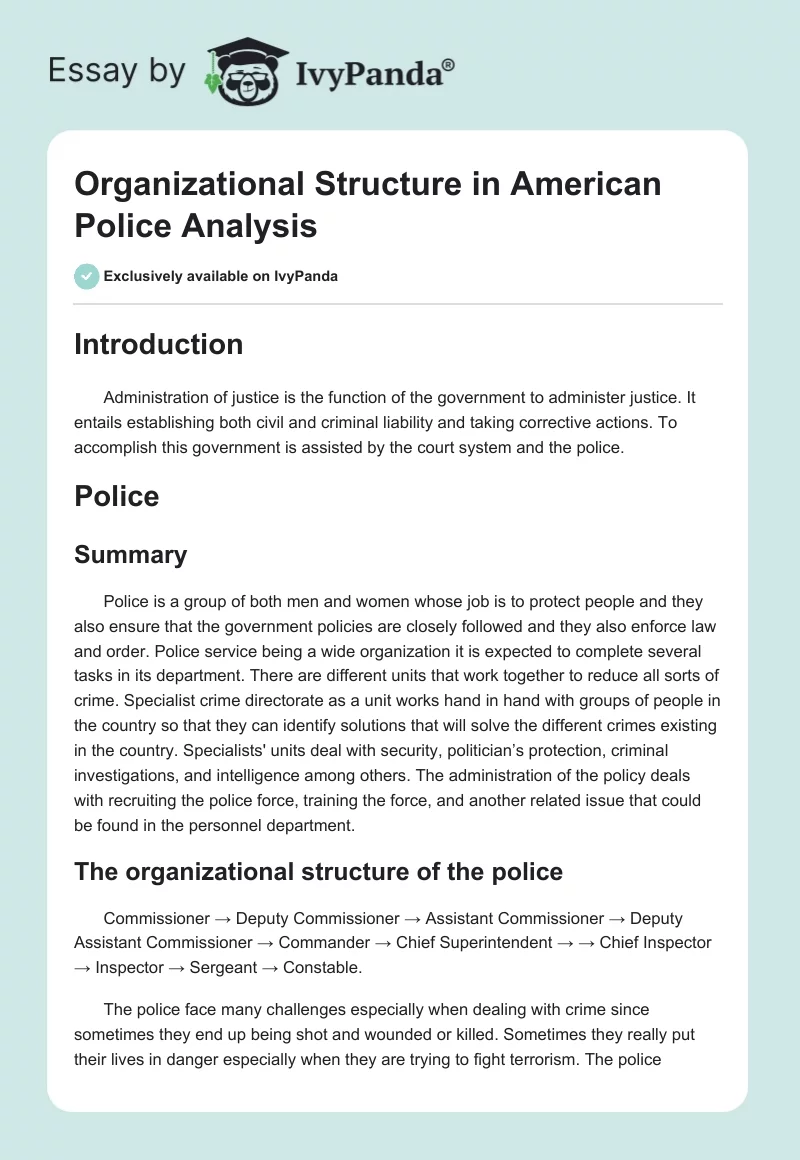 Essay by IvyPanda®

Organizational Structure in American Police Analysis

Exclusively available on IvyPanda

Introduction

Administration of justice is the function of the government to administer justice. It entails establishing both civil and criminal liability and taking corrective actions. To accomplish this government is assisted by the court system and the police.

Police

Summary

Police is a group of both men and women whose job is to protect people and they also ensure that the government policies are closely followed and they also enforce law and order. Police service being a wide organization it is expected to complete several tasks in its department. There are different units that work together to reduce all sorts of crime. Specialist crime directorate as a unit works hand in hand with groups of people in the country so that they can identify solutions that will solve the different crimes existing in the country. Specialists' units deal with security, politician's protection, criminal investigations, and intelligence among others. The administration of the policy deals with recruiting the police force, training the force, and another related issue that could be found in the personnel department.

The organizational structure of the police

Commissioner → Deputy Commissioner → Assistant Commissioner → Deputy Assistant Commissioner → Commander → Chief Superintendent → → Chief Inspector → Inspector → Sergeant → Constable.

The police face many challenges especially when dealing with crime since sometimes they end up being shot and wounded or killed. Sometimes they really put their lives in danger especially when they are trying to fight terrorism. The police